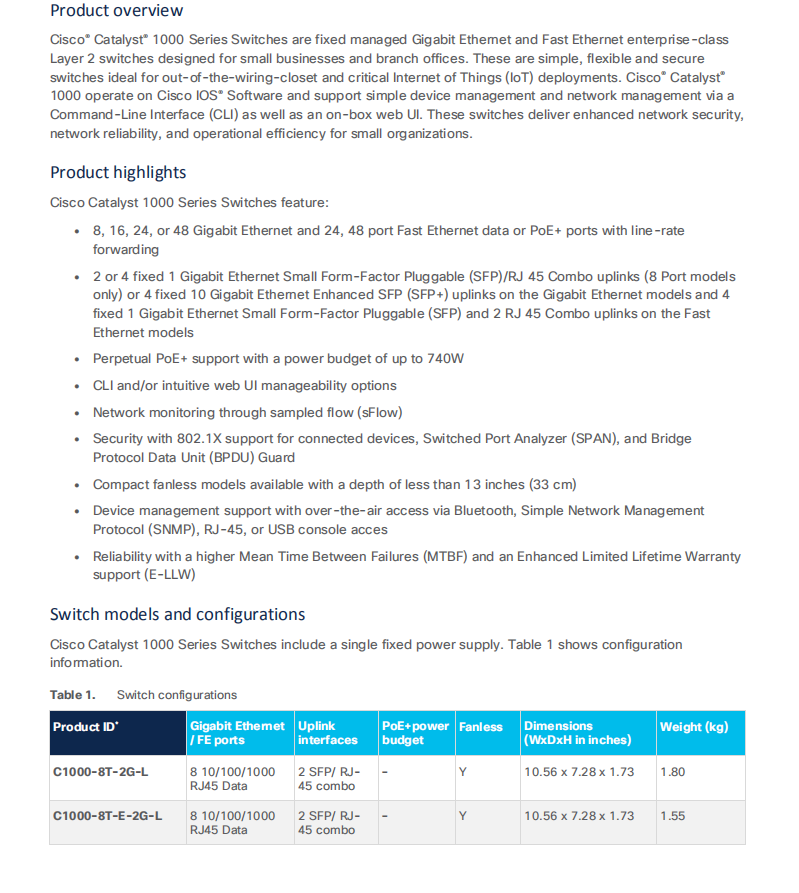 Product overview

Cisco® Catalyst® 1000 Series Switches are fixed managed Gigabit Ethernet and Fast Ethernet enterprise-class Layer 2 switches designed for small businesses and branch offices. These are simple, flexible and secure switches ideal for out-of-the-wiring-closet and critical Internet of Things (IoT) deployments. Cisco® Catalyst® 1000 operate on Cisco IOS® Software and support simple device management and network management via a Command-Line Interface (CLI) as well as an on-box web UI. These switches deliver enhanced network security, network reliability, and operational efficiency for small organizations.

Product highlights

Cisco Catalyst 1000 Series Switches feature:

• 8, 16, 24, or 48 Gigabit Ethernet and 24, 48 port Fast Ethernet data or PoE+ ports with line-rate forwarding
• 2 or 4 fixed 1 Gigabit Ethernet Small Form-Factor Pluggable (SFP)/RJ 45 Combo uplinks (8 Port models only) or 4 fixed 10 Gigabit Ethernet Enhanced SFP (SFP+) uplinks on the Gigabit Ethernet models and 4 fixed 1 Gigabit Ethernet Small Form-Factor Pluggable (SFP) and 2 RJ 45 Combo uplinks on the Fast Ethernet models
• Perpetual PoE+ support with a power budget of up to 740W
• CLI and/or intuitive web UI manageability options
• Network monitoring through sampled flow (sFlow)
• Security with 802.1X support for connected devices, Switched Port Analyzer (SPAN), and Bridge Protocol Data Unit (BPDU) Guard
• Compact fanless models available with a depth of less than 13 inches (33 cm)
• Device management support with over-the-air access via Bluetooth, Simple Network Management Protocol (SNMP), RJ-45, or USB console acces
• Reliability with a higher Mean Time Between Failures (MTBF) and an Enhanced Limited Lifetime Warranty support (E-LLW)

Switch models and configurations

Cisco Catalyst 1000 Series Switches include a single fixed power supply. Table 1 shows configuration information.

Table 1. Switch configurations

| Product ID* | Gigabit Ethernet / FE ports | Uplink interfaces | PoE+power budget | Fanless | Dimensions (WxDxH in inches) | Weight (kg) |
|---|---|---|---|---|---|---|
| C1000-8T-2G-L | 8 10/100/1000 RJ45 Data | 2 SFP/ RJ-45 combo | - | Y | 10.56 x 7.28 x 1.73 | 1.80 |
| C1000-8T-E-2G-L | 8 10/100/1000 RJ45 Data | 2 SFP/ RJ-45 combo | - | Y | 10.56 x 7.28 x 1.73 | 1.55 |